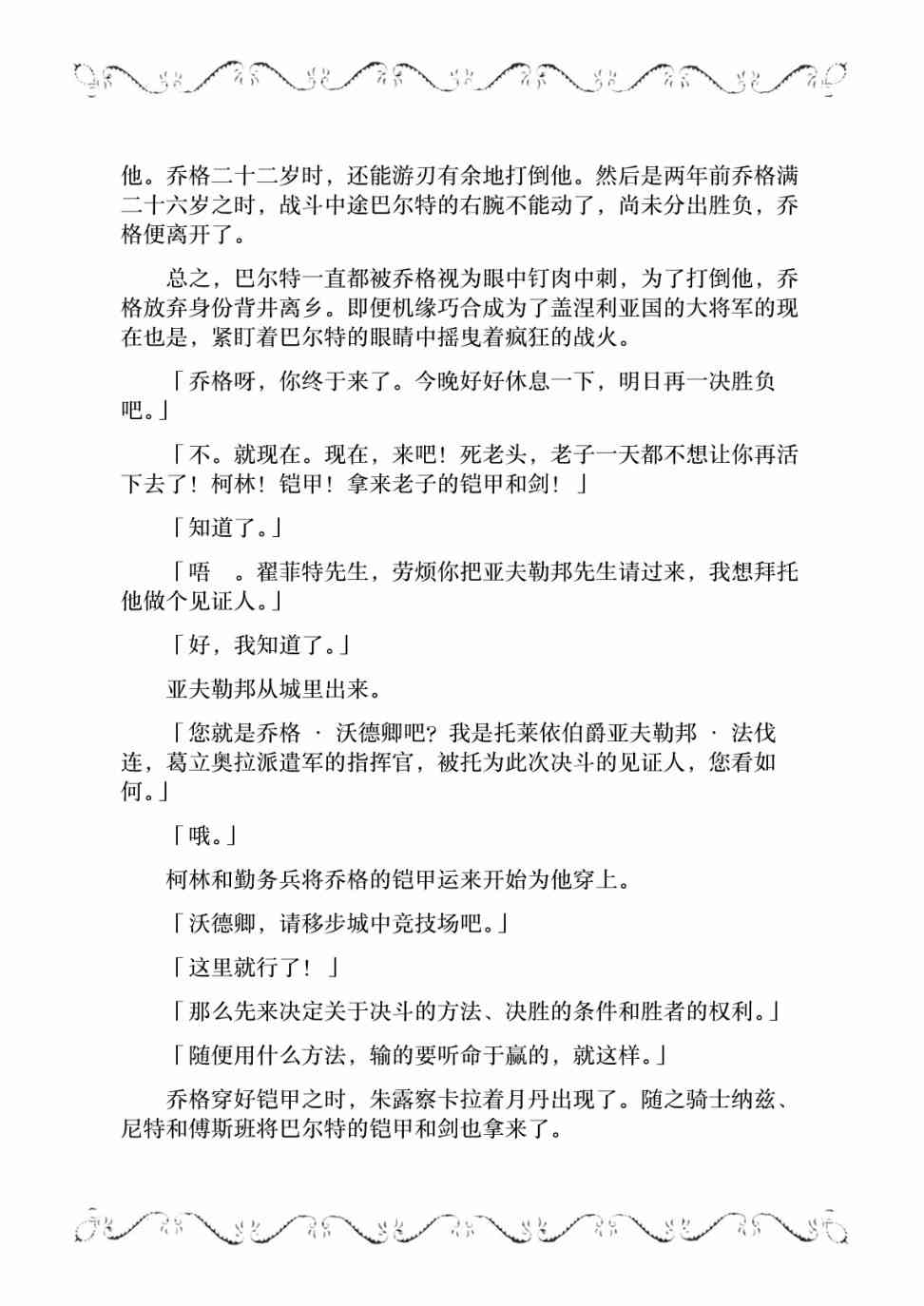 他。乔格二十二岁时，还能游刃有余地打倒他。然后是两年前乔格满二十六岁之时，战斗中途巴尔特的右腕不能动了，尚未分出胜负，乔格便离开了。

总之，巴尔特一直都被乔格视为眼中钉肉中刺，为了打倒他，乔格放弃身份背井离乡。即便机缘巧合成为了盖涅利亚国的大将军的现在也是，紧盯着巴尔特的眼睛中摇曳着疯狂的战火。

「乔格呀，你终于来了。今晚好好休息一下，明日再一决胜负吧。」

「不。就现在。现在，来吧！死老头，老子一天都不想让你再活下去了！柯林！铠甲！拿来老子的铠甲和剑！」

「知道了。」

「唔　。翟菲特先生，劳烦你把亚夫勒邦先生请过来，我想拜托他做个见证人。」

「好，我知道了。」

亚夫勒邦从城里出来。

「您就是乔格 · 沃德卿吧？我是托莱依伯爵亚夫勒邦 · 法伐连，葛立奥拉派遣军的指挥官，被托为此次决斗的见证人，您看如何。」

「哦。」

柯林和勤务兵将乔格的铠甲运来开始为他穿上。

「沃德卿，请移步城中竞技场吧。」

「这里就行了！」

「那么先来决定关于决斗的方法、决胜的条件和胜者的权利。」

「随便用什么方法，输的要听命于赢的，就这样。」

乔格穿好铠甲之时，朱露察卡拉着月丹出现了。随之骑士纳兹、尼特和傅斯班将巴尔特的铠甲和剑也拿来了。